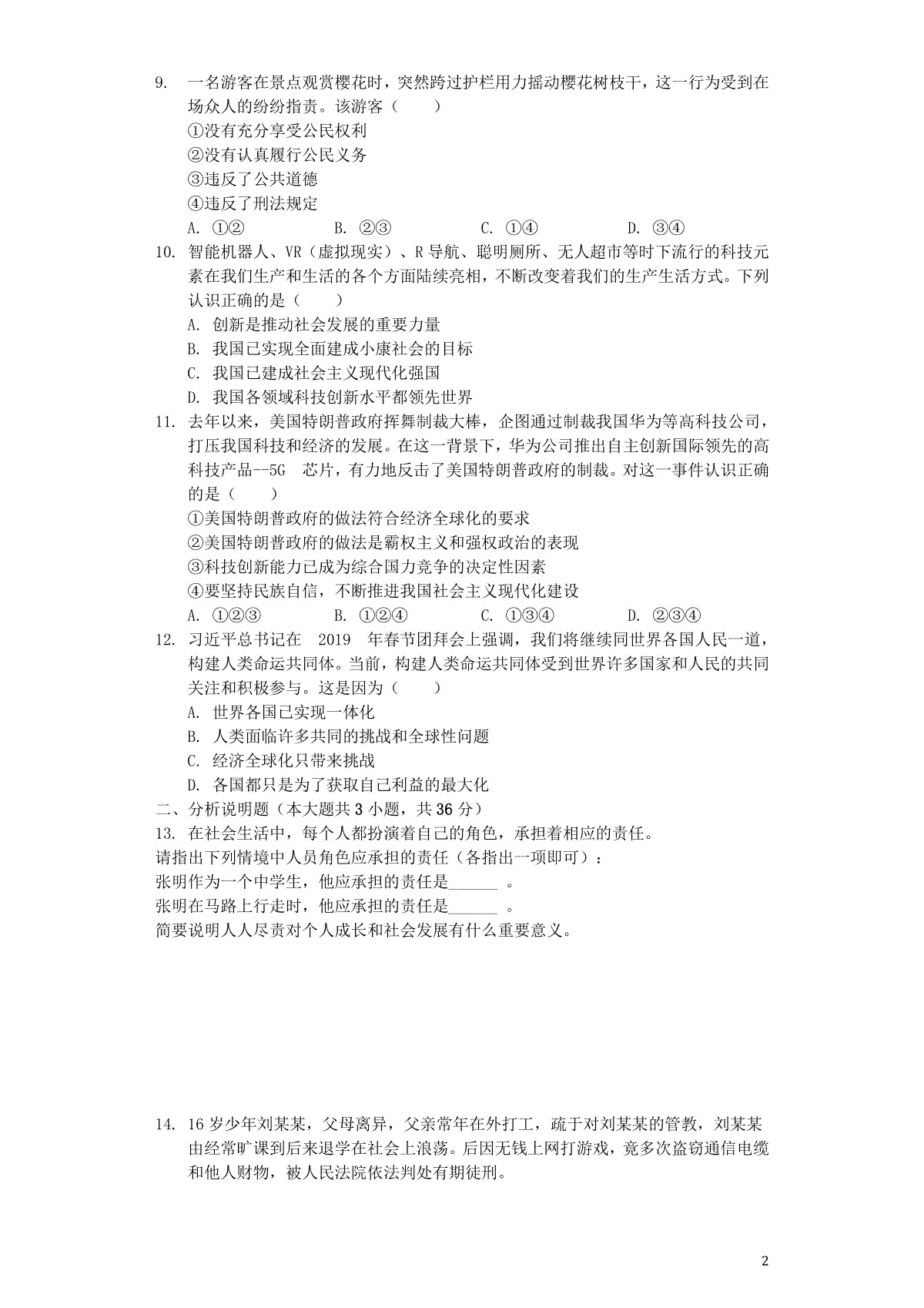 9. 一名游客在景点观赏樱花时，突然跨过护栏用力摇动樱花树枝干，这一行为受到在场众人的纷纷指责。该游客（　　）
①没有充分享受公民权利
②没有认真履行公民义务
③违反了公共道德
④违反了刑法规定
A. ①②　　B. ②③　　C. ①④　　D. ③④

10. 智能机器人、VR（虚拟现实）、R 导航、聪明厕所、无人超市等时下流行的科技元素在我们生产和生活的各个方面陆续亮相，不断改变着我们的生产生活方式。下列认识正确的是（　　）
A. 创新是推动社会发展的重要力量
B. 我国已实现全面建成小康社会的目标
C. 我国已建成社会主义现代化强国
D. 我国各领域科技创新水平都领先世界

11. 去年以来，美国特朗普政府挥舞制裁大棒，企图通过制裁我国华为等高科技公司，打压我国科技和经济的发展。在这一背景下，华为公司推出自主创新国际领先的高科技产品--5G 芯片，有力地反击了美国特朗普政府的制裁。对这一事件认识正确的是（　　）
①美国特朗普政府的做法符合经济全球化的要求
②美国特朗普政府的做法是霸权主义和强权政治的表现
③科技创新能力已成为综合国力竞争的决定性因素
④要坚持民族自信，不断推进我国社会主义现代化建设
A. ①②③　　B. ①②④　　C. ①③④　　D. ②③④

12. 习近平总书记在 2019 年春节团拜会上强调，我们将继续同世界各国人民一道，构建人类命运共同体。当前，构建人类命运共同体受到世界许多国家和人民的共同关注和积极参与。这是因为（　　）
A. 世界各国已实现一体化
B. 人类面临许多共同的挑战和全球性问题
C. 经济全球化只带来挑战
D. 各国都只是为了获取自己利益的最大化

二、分析说明题（本大题共 3 小题，共 36 分）
13. 在社会生活中，每个人都扮演着自己的角色，承担着相应的责任。
请指出下列情境中人员角色应承担的责任（各指出一项即可）：
张明作为一个中学生，他应承担的责任是______ 。
张明在马路上行走时，他应承担的责任是______ 。
简要说明人人尽责对个人成长和社会发展有什么重要意义。

14. 16 岁少年刘某某，父母离异，父亲常年在外打工，疏于对刘某某的管教，刘某某由经常旷课到后来退学在社会上浪荡。后因无钱上网打游戏，竟多次盗窃通信电缆和他人财物，被人民法院依法判处有期徒刑。

2